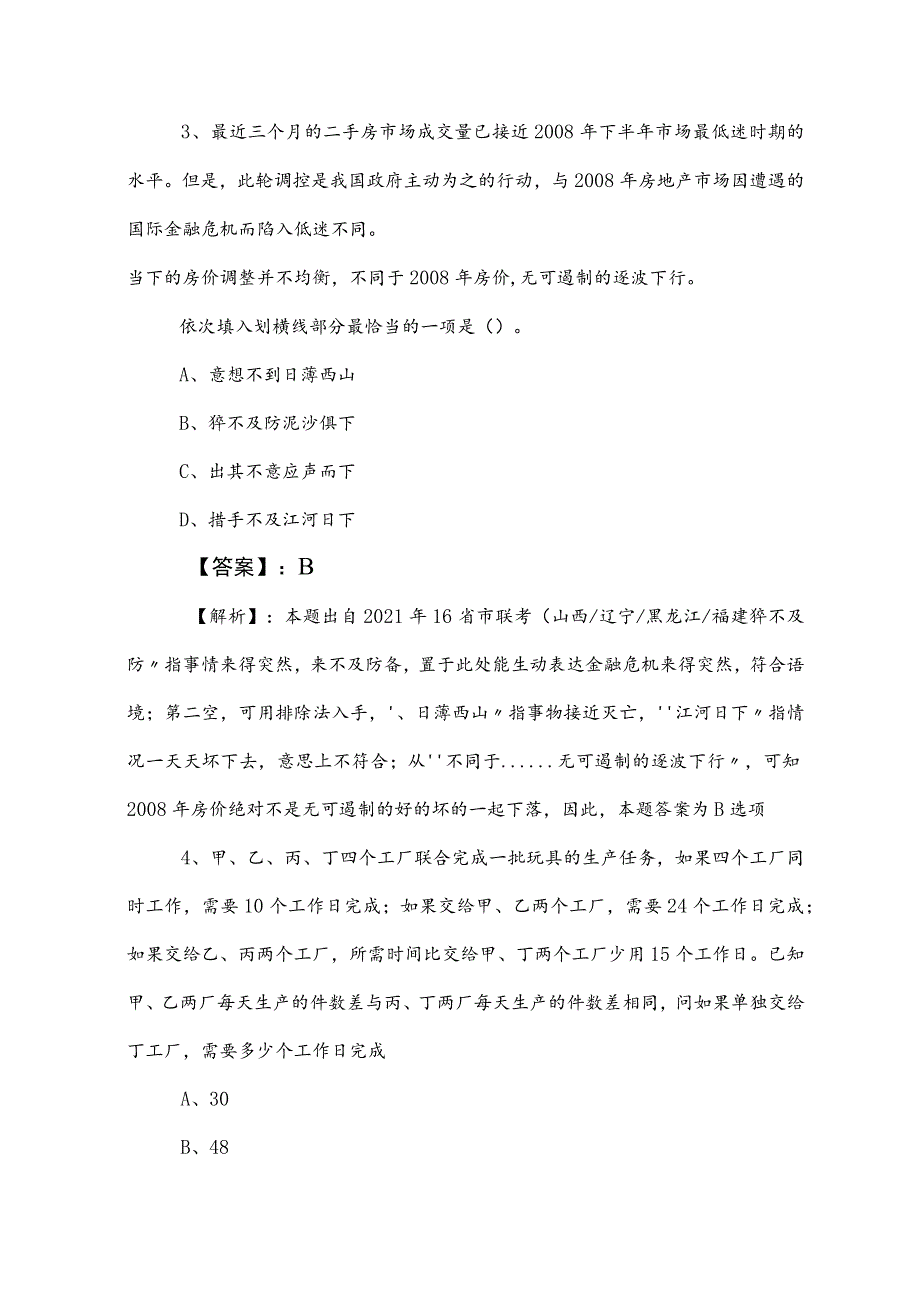 3、最近三个月的二手房市场成交量已接近2008年下半年市场最低迷时期的水平。但是，此轮调控是我国政府主动为之的行动，与2008年房地产市场因遭遇的国际金融危机而陷入低迷不同。

当下的房价调整并不均衡，不同于2008年房价，无可遏制的逐波下行。

依次填入划横线部分最恰当的一项是（）。

A、意想不到日薄西山

B、猝不及防泥沙俱下

C、出其不意应声而下

D、措手不及江河日下

【答案】：B

【解析】：本题出自2021年16省市联考（山西/辽宁/黑龙江/福建猝不及防〃指事情来得突然，来不及防备，置于此处能生动表达金融危机来得突然，符合语境；第二空，可用排除法入手，'、日薄西山〃指事物接近灭亡，''江河日下〃指情况一天天坏下去，意思上不符合；从''不同于......无可遏制的逐波下行〃，可知2008年房价绝对不是无可遏制的好的坏的一起下落，因此，本题答案为B选项

4、甲、乙、丙、丁四个工厂联合完成一批玩具的生产任务，如果四个工厂同时工作，需要10个工作日完成；如果交给甲、乙两个工厂，需要24个工作日完成；如果交给乙、丙两个工厂，所需时间比交给甲、丁两个工厂少用15个工作日。已知甲、乙两厂每天生产的件数差与丙、丁两厂每天生产的件数差相同，问如果单独交给丁工厂，需要多少个工作日完成

A、30

B、48